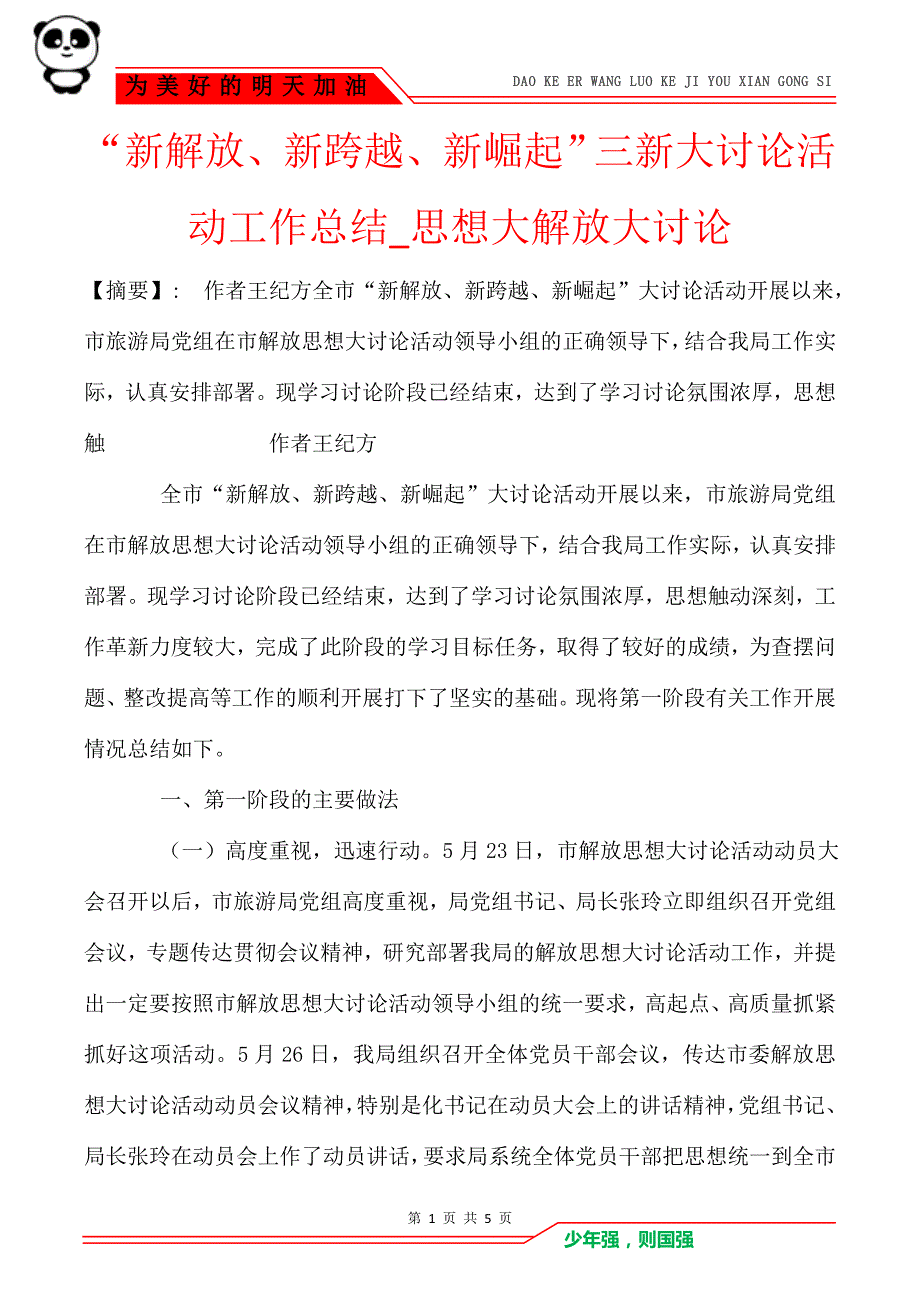 为美好的明天加油

DAO KE ER WANG LUO KE JI YOU XIAN GONG SI

“新解放、新跨越、新崛起”三新大讨论活动工作总结_思想大解放大讨论

【摘要】：　作者王纪方全市“新解放、新跨越、新崛起”大讨论活动开展以来，市旅游局党组在市解放思想大讨论活动领导小组的正确领导下，结合我局工作实际，认真安排部署。现学习讨论阶段已经结束，达到了学习讨论氛围浓厚，思想触　　　　　　作者王纪方

全市“新解放、新跨越、新崛起”大讨论活动开展以来，市旅游局党组在市解放思想大讨论活动领导小组的正确领导下，结合我局工作实际，认真安排部署。现学习讨论阶段已经结束，达到了学习讨论氛围浓厚，思想触动深刻，工作革新力度较大，完成了此阶段的学习目标任务，取得了较好的成绩，为查摆问题、整改提高等工作的顺利开展打下了坚实的基础。现将第一阶段有关工作开展情况总结如下。

一、第一阶段的主要做法

（一）高度重视，迅速行动。5月23日，市解放思想大讨论活动动员大会召开以后，市旅游局党组高度重视，局党组书记、局长张玲立即组织召开党组会议，专题传达贯彻会议精神，研究部署我局的解放思想大讨论活动工作，并提出一定要按照市解放思想大讨论活动领导小组的统一要求，高起点、高质量抓紧抓好这项活动。5月26日，我局组织召开全体党员干部会议，传达市委解放思想大讨论活动动员会议精神，特别是化书记在动员大会上的讲话精神，党组书记、局长张玲在动员会上作了动员讲话，要求局系统全体党员干部把思想统一到全市

第 1 页 共 5 页

少年强，则国强